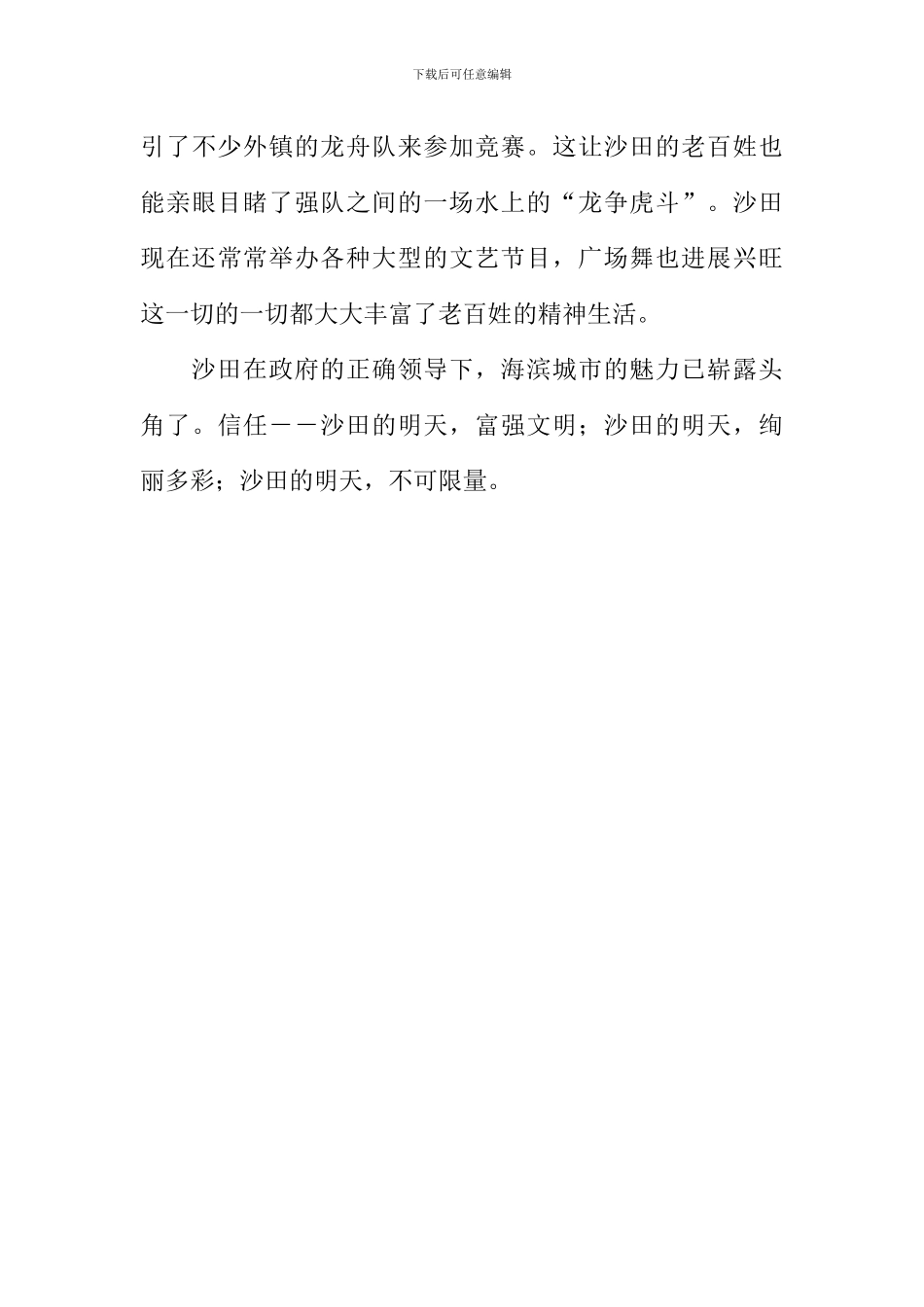 下载后可任意编辑

引了不少外镇的龙舟队来参加竞赛。这让沙田的老百姓也能亲眼目睹了强队之间的一场水上的“龙争虎斗”。沙田现在还常常举办各种大型的文艺节目，广场舞也进展兴旺这一切的一切都大大丰富了老百姓的精神生活。

沙田在政府的正确领导下，海滨城市的魅力已崭露头角了。信任——沙田的明天，富强文明；沙田的明天，绚丽多彩；沙田的明天，不可限量。